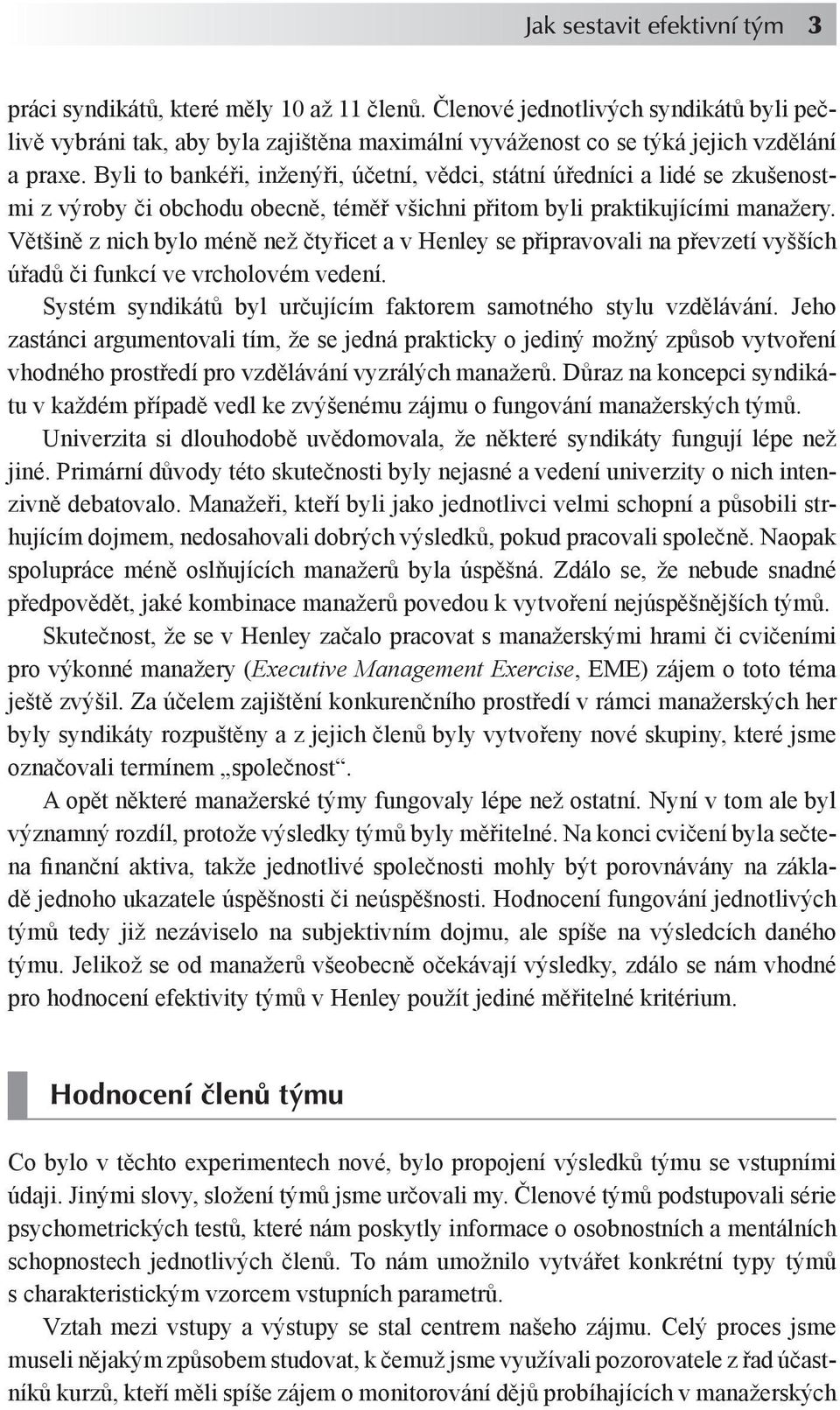 Jak sestavit efektivní tým 3

práci syndikátů, které měly 10 až 11 členů. Členové jednotlivých syndikátů byli pečlivě vybráni tak, aby byla zajištěna maximální vyváženost co se týká jejich vzdělání a praxe. Byli to bankéři, inženýři, účetní, vědci, státní úředníci a lidé se zkušenostmi z výroby či obchodu obecně, téměř všichni přitom byli praktikujícími manažery. Většině z nich bylo méně než čtyřicet a v Henley se připravovali na převzetí vyšších úřadů či funkcí ve vrcholovém vedení.

Systém syndikátů byl určujícím faktorem samotného stylu vzdělávání. Jeho zastánci argumentovali tím, že se jedná prakticky o jediný možný způsob vytvoření vhodného prostředí pro vzdělávání vyzrálých manažerů. Důraz na koncepci syndikátu v každém případě vedl ke zvýšenému zájmu o fungování manažerských týmů.

Univerzita si dlouhodobě uvědomovala, že některé syndikáty fungují lépe než jiné. Primární důvody této skutečnosti byly nejasné a vedení univerzity o nich intenzivně debatovalo. Manažeři, kteří byli jako jednotlivci velmi schopní a působili strhujícím dojmem, nedosahovali dobrých výsledků, pokud pracovali společně. Naopak spolupráce méně oslňujících manažerů byla úspěšná. Zdálo se, že nebude snadné předpovědět, jaké kombinace manažerů povedou k vytvoření nejúspěšnějších týmů.

Skutečnost, že se v Henley začalo pracovat s manažerskými hrami či cvičeními pro výkonné manažery (Executive Management Exercise, EME) zájem o toto téma ještě zvýšil. Za účelem zajištění konkurenčního prostředí v rámci manažerských her byly syndikáty rozpuštěny a z jejich členů byly vytvořeny nové skupiny, které jsme označovali termínem „společnost“.

A opět některé manažerské týmy fungovaly lépe než ostatní. Nyní v tom ale byl významný rozdíl, protože výsledky týmů byly měřitelné. Na konci cvičení byla sečtena finanční aktiva, takže jednotlivé společnosti mohly být porovnávány na základě jednoho ukazatele úspěšnosti či neúspěšnosti. Hodnocení fungování jednotlivých týmů tedy již nezáviselo na subjektivním dojmu, ale spíše na výsledcích daného týmu. Jelikož se od manažerů všeobecně očekávají výsledky, zdálo se nám vhodné pro hodnocení efektivity týmů v Henley použít jediné měřitelné kritérium.

Hodnocení členů týmu

Co bylo v těchto experimentech nové, bylo propojení výsledků týmu se vstupními údaji. Jinými slovy, složení týmů jsme určovali my. Členové týmů podstupovali série psychometrických testů, které nám poskytly informace o osobnostních a mentálních schopnostech jednotlivých členů. To nám umožnilo vytvářet konkrétní typy týmů s charakteristickým vzorcem vstupních parametrů.

Vztah mezi vstupy a výstupy se stal centrem našeho zájmu. Celý proces jsme museli nějakým způsobem studovat, k čemuž jsme využívali pozorovatele z řad účastníků kurzů, kteří měli spíše zájem o monitorování dějů probíhajících v manažerských